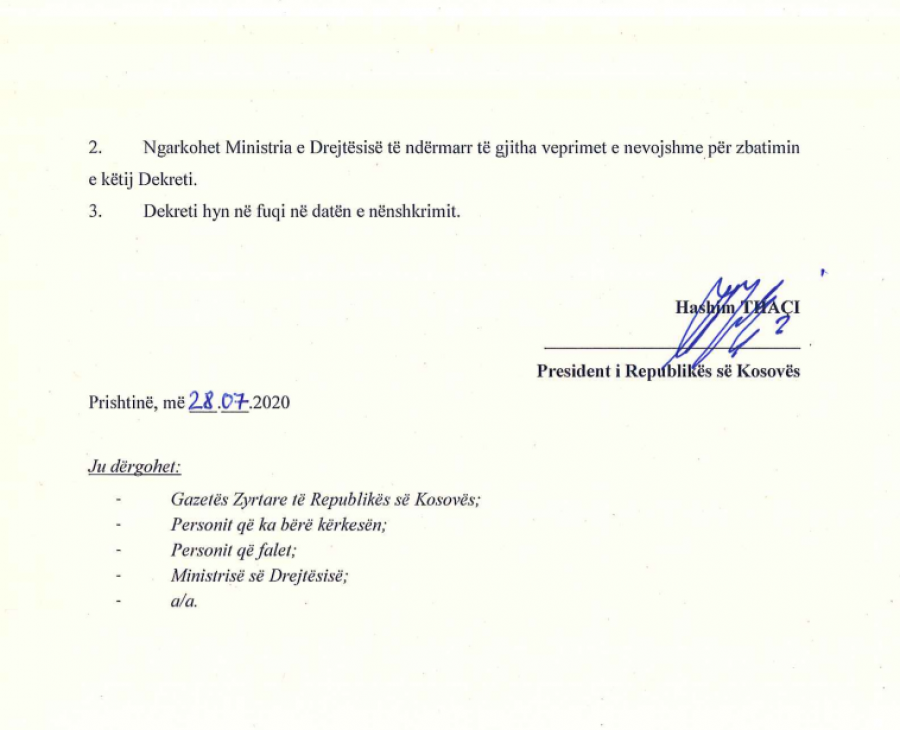 2. Ngarkohet Ministria e Drejtësisë të ndërmarr të gjitha veprimet e nevojshme për zbatimin e këtij Dekreti.

3. Dekreti hyn në fuqi në datën e nënshkrimit.

Hashim THAÇI

President i Republikës së Kosovës

Prishtinë, më 28.07.2020

Ju dërgohet:

- Gazetës Zyrtare të Republikës së Kosovës;
- Personit që ka bërë kërkesën;
- Personit që falet;
- Ministrisë së Drejtësisë;
- a/a.